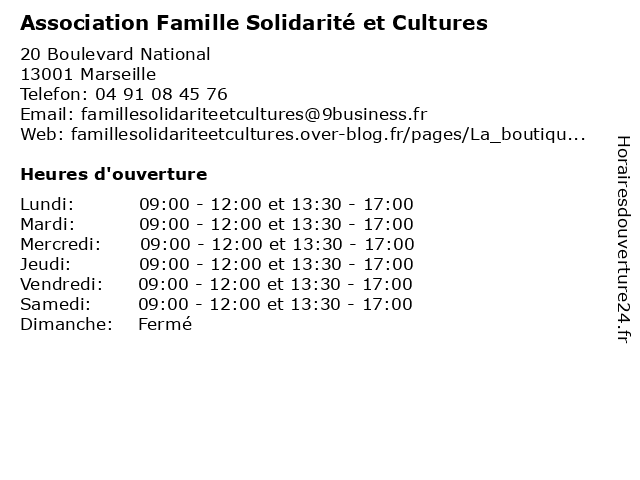 Association Famille Solidarité et Cultures

20 Boulevard National
13001 Marseille
Telefon: 04 91 08 45 76
Email: famillesolidariteetcultures@9business.fr
Web: famillesolidariteetcultures.over-blog.fr/pages/La_boutiqu...

Heures d'ouverture

| | |
|---|---|
| Lundi: | 09:00 - 12:00 et 13:30 - 17:00 |
| Mardi: | 09:00 - 12:00 et 13:30 - 17:00 |
| Mercredi: | 09:00 - 12:00 et 13:30 - 17:00 |
| Jeudi: | 09:00 - 12:00 et 13:30 - 17:00 |
| Vendredi: | 09:00 - 12:00 et 13:30 - 17:00 |
| Samedi: | 09:00 - 12:00 et 13:30 - 17:00 |
| Dimanche: | Fermé |

Horairesdouverture24.fr